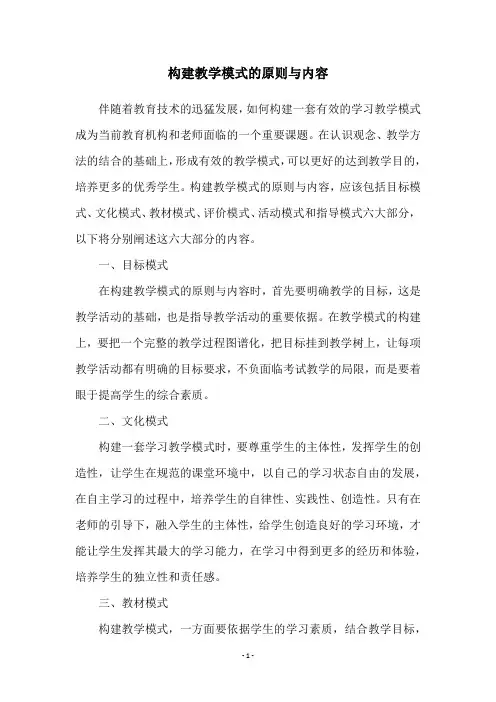 构建教学模式的原则与内容

伴随着教育技术的迅猛发展，如何构建一套有效的学习教学模式成为当前教育机构和老师面临的一个重要课题。在认识观念、教学方法的结合的基础上，形成有效的教学模式，可以更好的达到教学目的，培养更多的优秀学生。构建教学模式的原则与内容，应该包括目标模式、文化模式、教材模式、评价模式、活动模式和指导模式六大部分，以下将分别阐述这六大部分的内容。

一、目标模式

在构建教学模式的原则与内容时，首先要明确教学的目标，这是教学活动的基础，也是指导教学活动的重要依据。在教学模式的构建上，要把一个完整的教学过程图谱化，把目标挂到教学树上，让每项教学活动都有明确的目标要求，不负面临考试教学的局限，而是要着眼于提高学生的综合素质。

二、文化模式

构建一套学习教学模式时，要尊重学生的主体性，发挥学生的创造性，让学生在规范的课堂环境中，以自己的学习状态自由的发展，在自主学习的过程中，培养学生的自律性、实践性、创造性。只有在老师的引导下，融入学生的主体性，给学生创造良好的学习环境，才能让学生发挥其最大的学习能力，在学习中得到更多的经历和体验，培养学生的独立性和责任感。

三、教材模式

构建教学模式，一方面要依据学生的学习素质，结合教学目标，

- 1 -